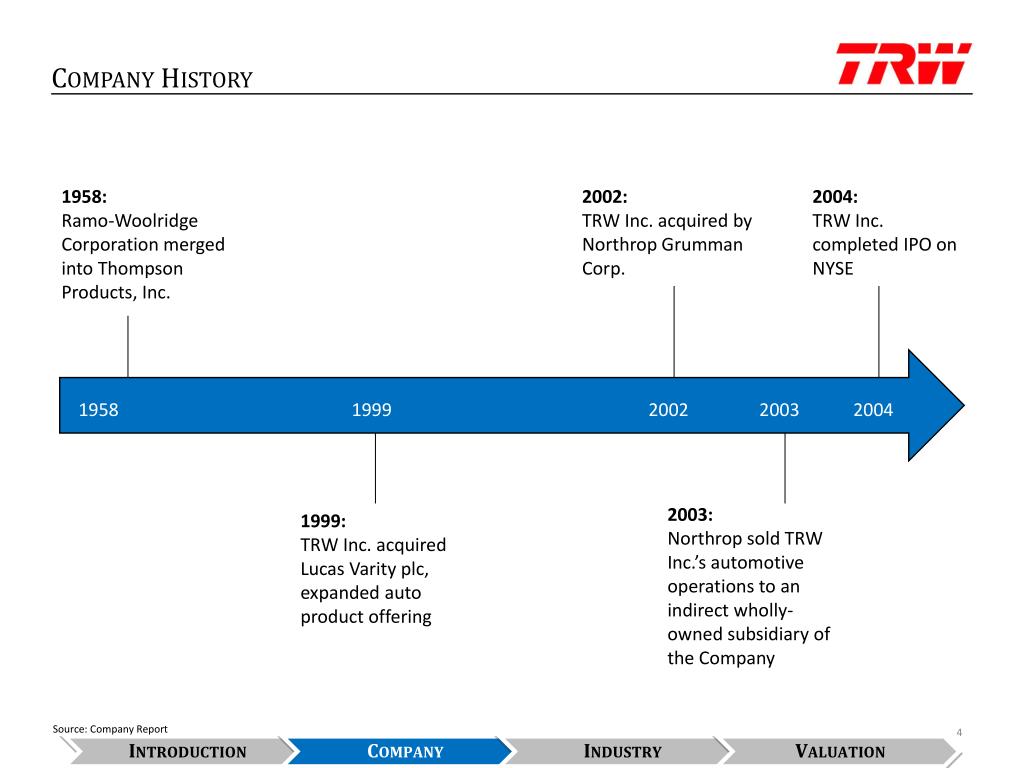 COMPANY HISTORY

TRW

1958:
Ramo-Woolridge Corporation merged into Thompson Products, Inc.

2002:
TRW Inc. acquired by Northrop Grumman Corp.

2004:
TRW Inc. completed IPO on NYSE

1958 1999 2002 2003 2004

1999:
TRW Inc. acquired Lucas Varity plc, expanded auto product offering

2003:
Northrop sold TRW Inc.'s automotive operations to an indirect wholly-owned subsidiary of the Company

Source: Company Report

4

INTRODUCTION COMPANY INDUSTRY VALUATION